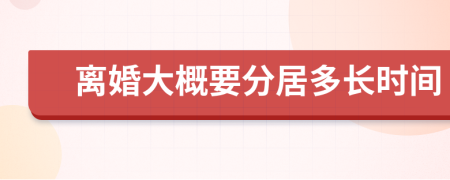 离婚大概要分居多长时间